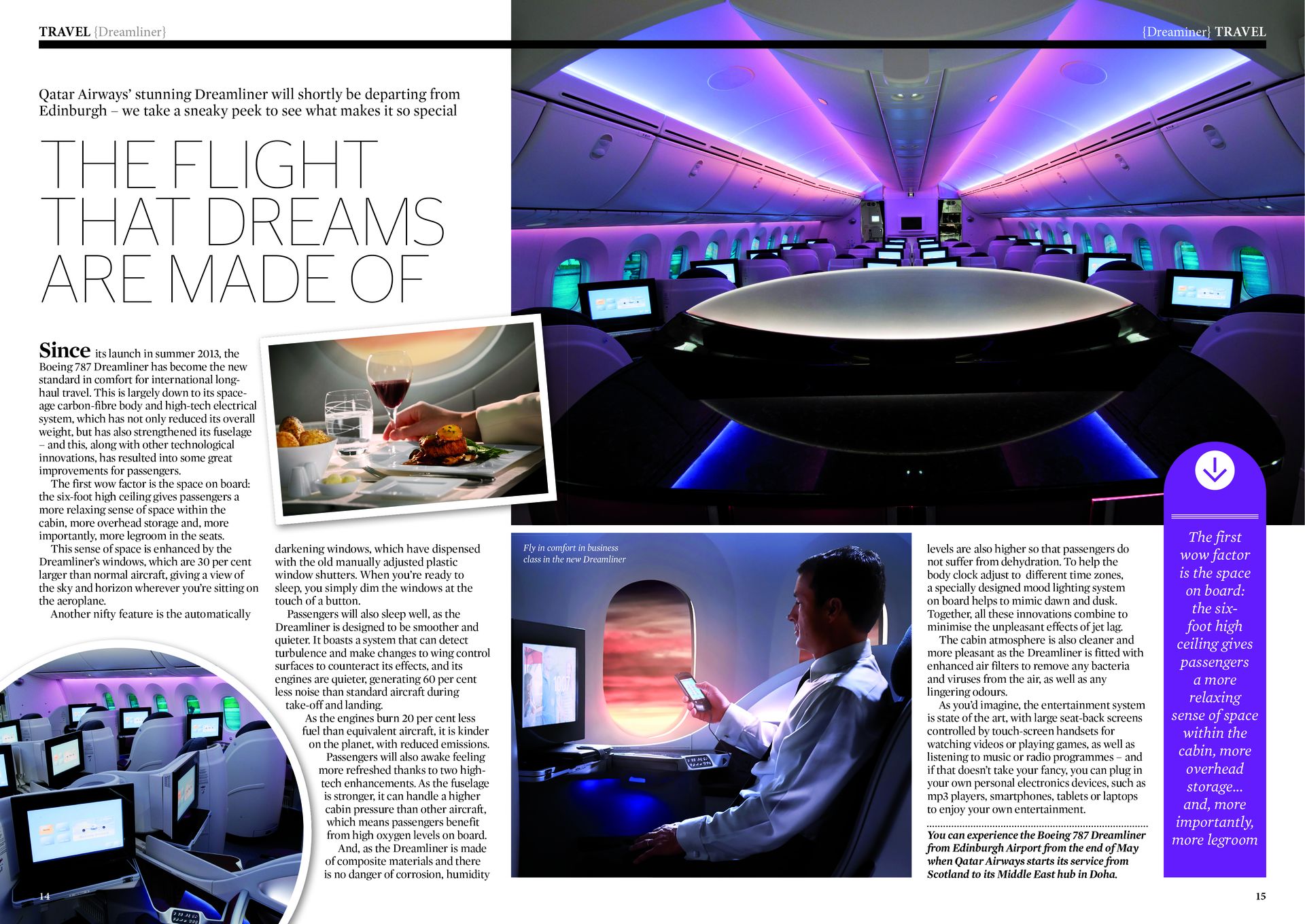 TRAVEL {Dreamliner}

{Dreaminer} TRAVEL

Qatar Airways' stunning Dreamliner will shortly be departing from Edinburgh – we take a sneaky peek to see what makes it so special

THE FLIGHT THAT DREAMS ARE MADE OF

Since its launch in summer 2013, the Boeing 787 Dreamliner has become the new standard in comfort for international long-haul travel. This is largely down to its space-age carbon-fibre body and high-tech electrical system, which has not only reduced its overall weight, but has also strengthened its fuselage – and this, along with other technological innovations, has resulted into some great improvements for passengers.

The first wow factor is the space on board: the six-foot high ceiling gives passengers a more relaxing sense of space within the cabin, more overhead storage and, more importantly, more legroom in the seats.

This sense of space is enhanced by the Dreamliner's windows, which are 30 per cent larger than normal aircraft, giving a view of the sky and horizon wherever you're sitting on the aeroplane.

Another nifty feature is the automatically darkening windows, which have dispensed with the old manually adjusted plastic window shutters. When you're ready to sleep, you simply dim the windows at the touch of a button.

Passengers will also sleep well, as the Dreamliner is designed to be smoother and quieter. It boasts a system that can detect turbulence and make changes to wing control surfaces to counteract its effects, and its engines are quieter, generating 60 per cent less noise than standard aircraft during take-off and landing.

As the engines burn 20 per cent less fuel than equivalent aircraft, it is kinder on the planet, with reduced emissions.

Passengers will also awake feeling more refreshed thanks to two high-tech enhancements. As the fuselage is stronger, it can handle a higher cabin pressure than other aircraft, which means passengers benefit from high oxygen levels on board.

And, as the Dreamliner is made of composite materials and there is no danger of corrosion, humidity levels are also higher so that passengers do not suffer from dehydration. To help the body clock adjust to different time zones, a specially designed mood lighting system on board helps to mimic dawn and dusk. Together, all these innovations combine to minimise the unpleasant effects of jet lag.

The cabin atmosphere is also cleaner and more pleasant as the Dreamliner is fitted with enhanced air filters to remove any bacteria and viruses from the air, as well as any lingering odours.

As you'd imagine, the entertainment system is state of the art, with large seat-back screens controlled by touch-screen handsets for watching videos or playing games, as well as listening to music or radio programmes – and if that doesn't take your fancy, you can plug in your own personal electronics devices, such as mp3 players, smartphones, tablets or laptops to enjoy your own entertainment.

You can experience the Boeing 787 Dreamliner from Edinburgh Airport from the end of May when Qatar Airways starts its service from Scotland to its Middle East hub in Doha.

Fly in comfort in business class in the new Dreamliner

The first wow factor is the space on board: the six-foot high ceiling gives passengers a more relaxing sense of space within the cabin, more overhead storage... and, more importantly, more legroom

14

15